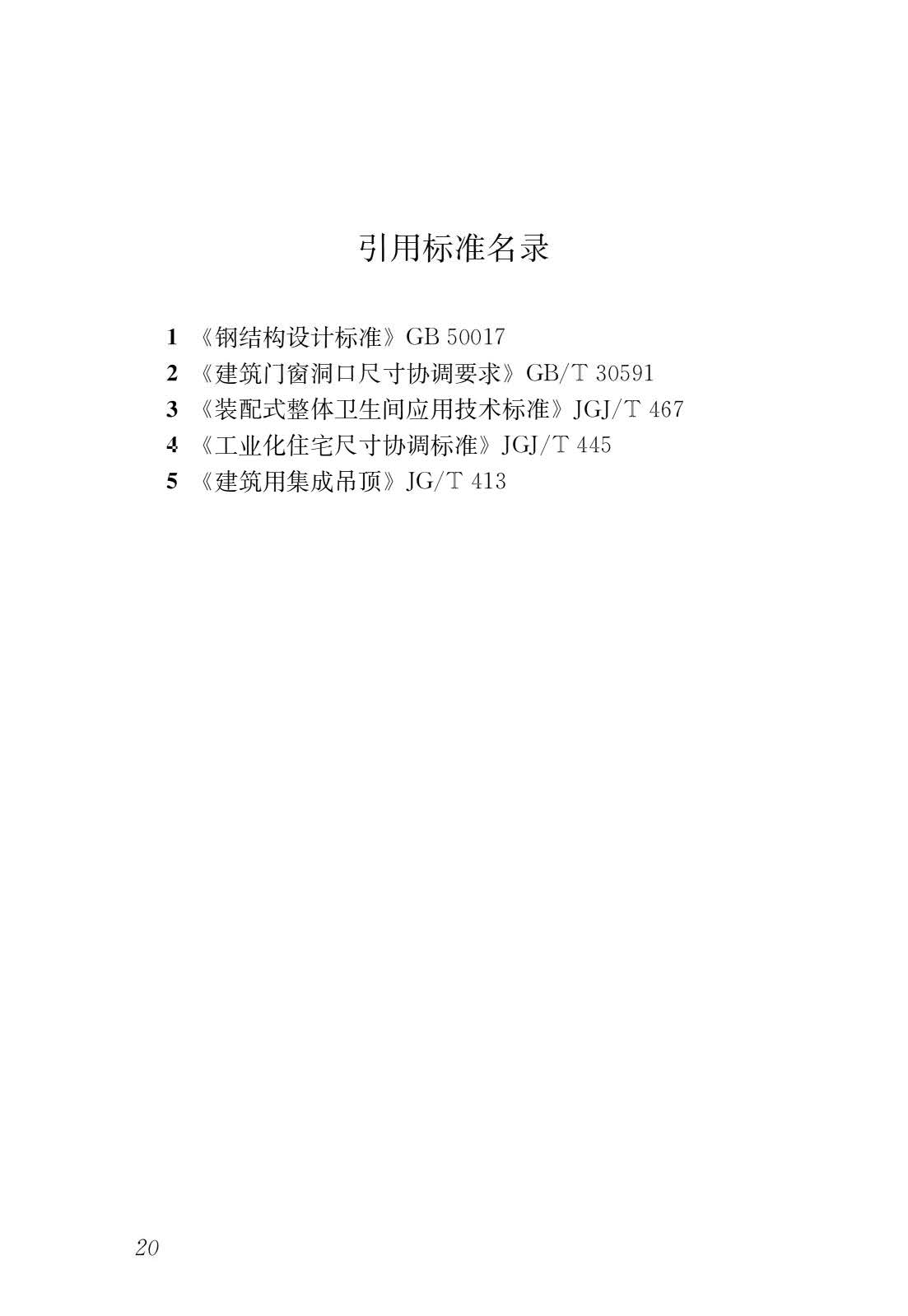 引用标准名录

1 《钢结构设计标准》GB 50017
2 《建筑门窗洞口尺寸协调要求》GB/T 30591
3 《装配式整体卫生间应用技术标准》JGJ/T 467
4 《工业化住宅尺寸协调标准》JGJ/T 445
5 《建筑用集成吊顶》JG/T 413

20